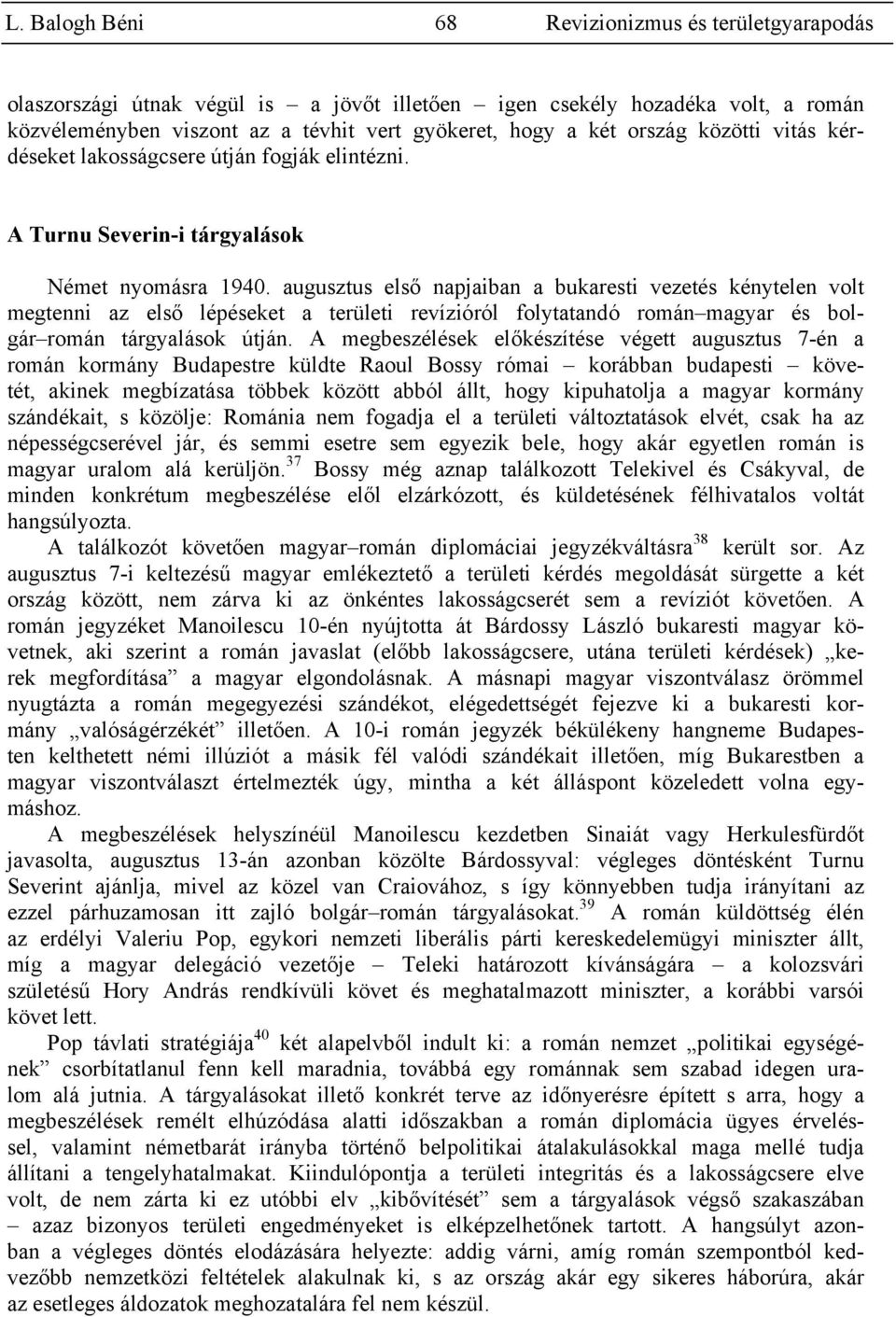 L. Balogh Béni 68 Revizionizmus és területgyarapodás

olaszországi útnak végül is – a jövőt illetően – igen csekély hozadéka volt, a román közvéleményben viszont az a tévhit vert gyökeret, hogy a két ország közötti vitás kérdéseket lakosságcsere útján fogják elintézni.

A Turnu Severin-i tárgyalások

Német nyomásra 1940. augusztus első napjaiban a bukaresti vezetés kénytelen volt megtenni az első lépéseket a területi revízióról folytatandó román–magyar és bolgár–román tárgyalások útján. A megbeszélések előkészítése végett augusztus 7-én a román kormány Budapestre küldte Raoul Bossy római – korábban budapesti – követét, akinek megbízatása többek között abból állt, hogy kipuhatolja a magyar kormány szándékait, s közölje: Románia nem fogadja el a területi változtatások elvét, csak ha az népességcserével jár, és semmi esetre sem egyezik bele, hogy akár egyetlen román is magyar uralom alá kerüljön.$^{37}$ Bossy még aznap találkozott Telekivel és Csákyval, de minden konkrétum megbeszélése elől elzárkózott, és küldetésének félhivatalos voltát hangsúlyozta.

A találkozót követően magyar–román diplomáciai jegyzékváltásra$^{38}$ került sor. Az augusztus 7-i keltezésű magyar emlékeztető a területi kérdés megoldását sürgette a két ország között, nem zárva ki az önkéntes lakosságcserét sem a revíziót követően. A román jegyzéket Manoilescu 10-én nyújtotta át Bárdossy László bukaresti magyar követnek, aki szerint a román javaslat (előbb lakosságcsere, utána területi kérdések) „kerek megfordítása” a magyar elgondolásnak. A másnapi magyar viszontválasz örömmel nyugtázta a román megegyezési szándékot, elégedettségét fejezve ki a bukaresti kormány „valóságérzékét” illetően. A 10-i román jegyzék békülékeny hangneme Budapesten kelthetett némi illúziót a másik fél valódi szándékait illetően, míg Bukarestben a magyar viszontválaszt értelmezték úgy, mintha a két álláspont közeledett volna egymáshoz.

A megbeszélések helyszínéül Manoilescu kezdetben Sinaiát vagy Herkulesfürdőt javasolta, augusztus 13-án azonban közölte Bárdossyval: végleges döntésként Turnu Severint ajánlja, mivel az közel van Craiovához, s így könnyebben tudja irányítani az ezzel párhuzamosan itt zajló bolgár–román tárgyalásokat.$^{39}$ A román küldöttség élén az erdélyi Valeriu Pop, egykori nemzeti liberális párti kereskedelemügyi miniszter állt, míg a magyar delegáció vezetője – Teleki határozott kívánságára – a kolozsvári születésű Hory András rendkívüli követ és meghatalmazott miniszter, a korábbi varsói követ lett.

Pop távlati stratégiája$^{40}$ két alapelvből indult ki: a román nemzet „politikai egységének” csorbítatlanul fenn kell maradnia, továbbá egy románnak sem szabad idegen uralom alá jutnia. A tárgyalásokat illető konkrét terve az időnyerésre épített s arra, hogy a megbeszélések remélt elhúzódása alatti időszakban a román diplomácia ügyes érveléssel, valamint németbarát irányba történő belpolitikai átalakulásokkal maga mellé tudja állítani a tengelyhatalmakat. Kiindulópontja a területi integritás és a lakosságcsere elve volt, de nem zárta ki ez utóbbi elv „kibővítését” sem a tárgyalások végső szakaszában – azaz bizonyos területi engedményeket is elképzelhetőnek tartott. A hangsúlyt azonban a végleges döntés elodázására helyezte: addig várni, amíg román szempontból kedvezőbb nemzetközi feltételek alakulnak ki, s az ország akár egy sikeres háborúra, akár az esetleges áldozatok meghozatalára fel nem készül.